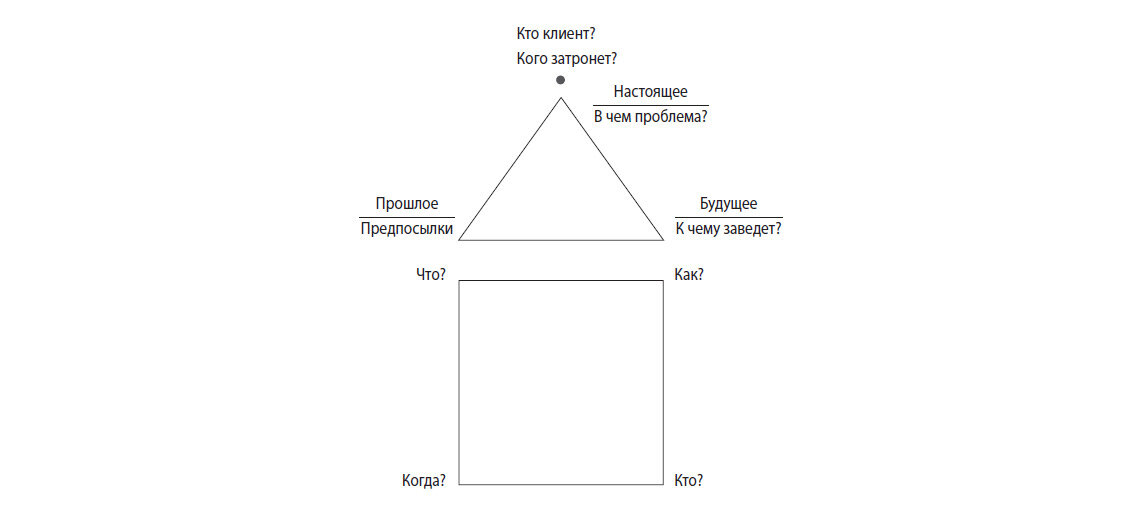 Кто клиент?
Кого затронет?

Настоящее
В чем проблема?

Прошлое
Предпосылки

Будущее
К чему заведет?

Что?

Как?

Когда?

Кто?